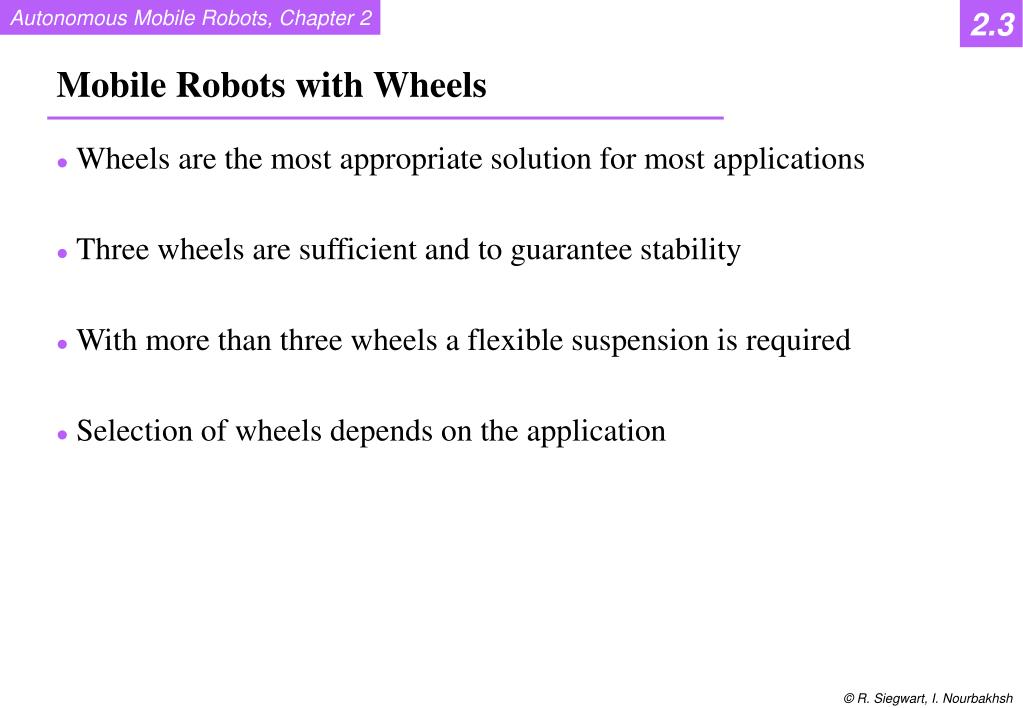 Autonomous Mobile Robots, Chapter 2

2.3

Mobile Robots with Wheels

- Wheels are the most appropriate solution for most applications

- Three wheels are sufficient and to guarantee stability

- With more than three wheels a flexible suspension is required

- Selection of wheels depends on the application

© R. Siegwart, I. Nourbakhsh